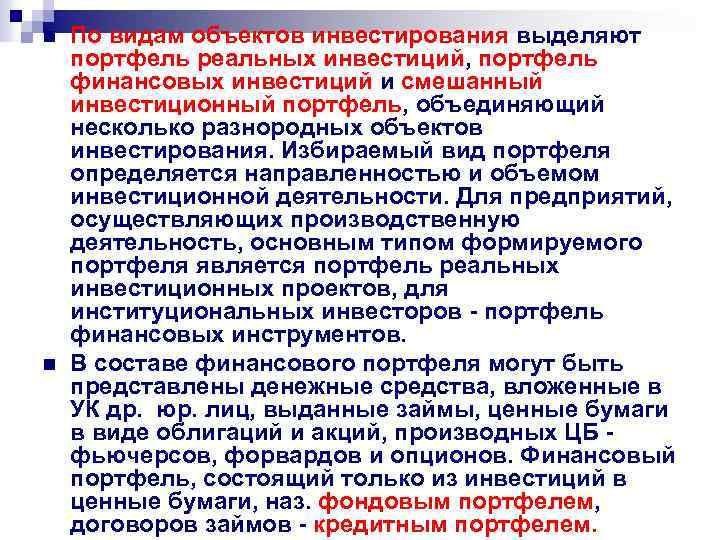 По видам объектов инвестирования выделяют портфель реальных инвестиций, портфель финансовых инвестиций и смешанный инвестиционный портфель, объединяющий несколько разнородных объектов инвестирования. Избираемый вид портфеля определяется направленностью и объемом инвестиционной деятельности. Для предприятий, осуществляющих производственную деятельность, основным типом формируемого портфеля является портфель реальных инвестиционных проектов, для институциональных инвесторов - портфель финансовых инструментов.

В составе финансового портфеля могут быть представлены денежные средства, вложенные в УК др. юр. лиц, выданные займы, ценные бумаги в виде облигаций и акций, производных ЦБ - фьючерсов, форвардов и опционов. Финансовый портфель, состоящий только из инвестиций в ценные бумаги, наз. фондовым портфелем, договоров займов - кредитным портфелем.